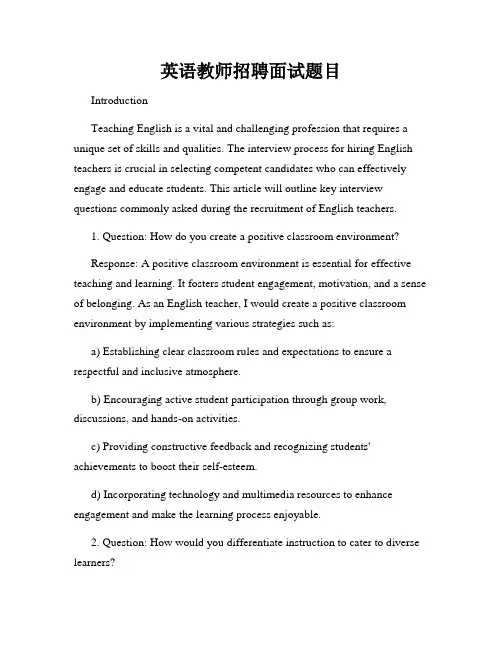 英语教师招聘面试题目

Introduction

Teaching English is a vital and challenging profession that requires a unique set of skills and qualities. The interview process for hiring English teachers is crucial in selecting competent candidates who can effectively engage and educate students. This article will outline key interview questions commonly asked during the recruitment of English teachers.

1. Question: How do you create a positive classroom environment?

Response: A positive classroom environment is essential for effective teaching and learning. It fosters student engagement, motivation, and a sense of belonging. As an English teacher, I would create a positive classroom environment by implementing various strategies such as:

a) Establishing clear classroom rules and expectations to ensure a respectful and inclusive atmosphere.

b) Encouraging active student participation through group work, discussions, and hands-on activities.

c) Providing constructive feedback and recognizing students' achievements to boost their self-esteem.

d) Incorporating technology and multimedia resources to enhance engagement and make the learning process enjoyable.

2. Question: How would you differentiate instruction to cater to diverse learners?